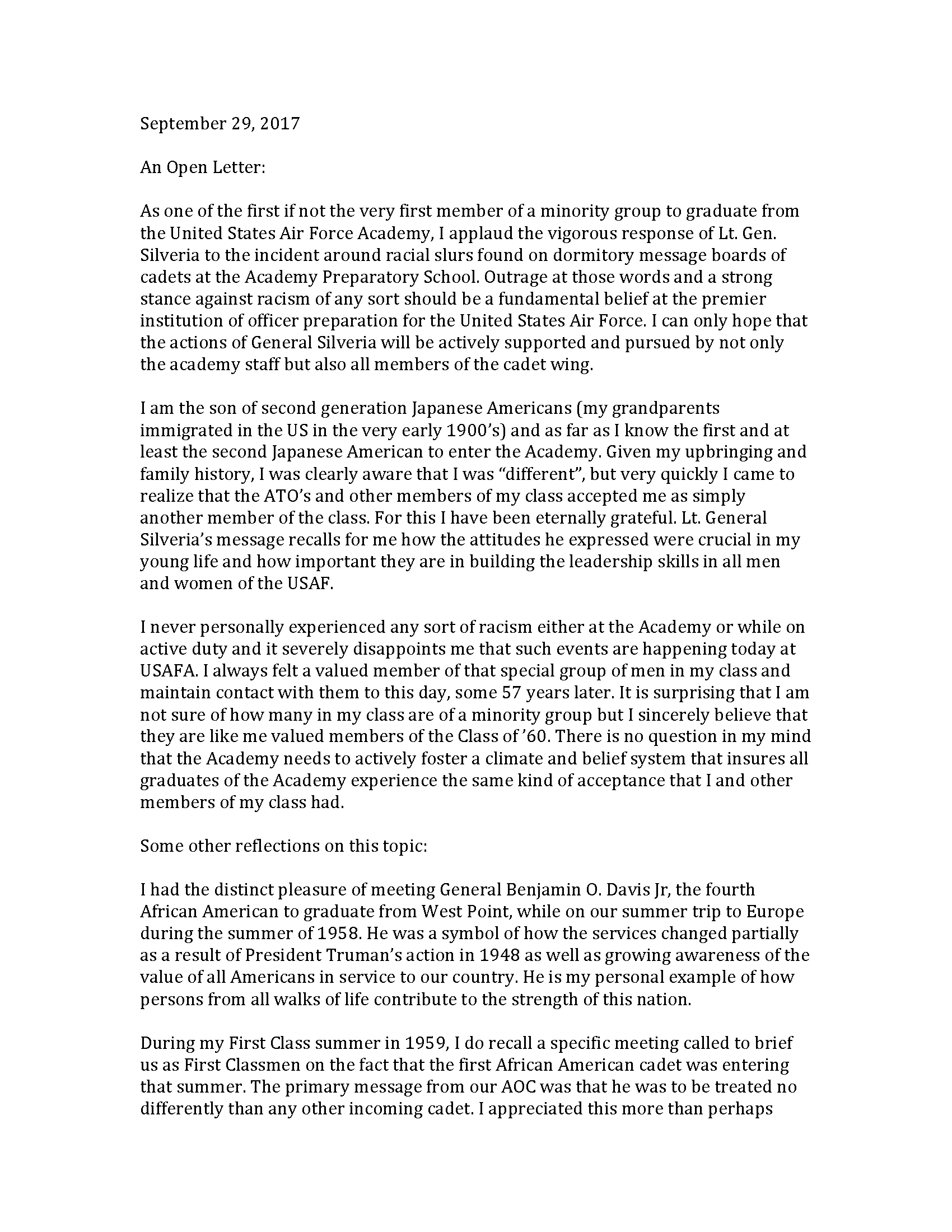 September 29, 2017

An Open Letter:

As one of the first if not the very first member of a minority group to graduate from the United States Air Force Academy, I applaud the vigorous response of Lt. Gen. Silveria to the incident around racial slurs found on dormitory message boards of cadets at the Academy Preparatory School. Outrage at those words and a strong stance against racism of any sort should be a fundamental belief at the premier institution of officer preparation for the United States Air Force. I can only hope that the actions of General Silveria will be actively supported and pursued by not only the academy staff but also all members of the cadet wing.

I am the son of second generation Japanese Americans (my grandparents immigrated in the US in the very early 1900's) and as far as I know the first and at least the second Japanese American to enter the Academy. Given my upbringing and family history, I was clearly aware that I was "different", but very quickly I came to realize that the ATO's and other members of my class accepted me as simply another member of the class. For this I have been eternally grateful. Lt. General Silveria's message recalls for me how the attitudes he expressed were crucial in my young life and how important they are in building the leadership skills in all men and women of the USAF.

I never personally experienced any sort of racism either at the Academy or while on active duty and it severely disappoints me that such events are happening today at USAFA. I always felt a valued member of that special group of men in my class and maintain contact with them to this day, some 57 years later. It is surprising that I am not sure of how many in my class are of a minority group but I sincerely believe that they are like me valued members of the Class of '60. There is no question in my mind that the Academy needs to actively foster a climate and belief system that insures all graduates of the Academy experience the same kind of acceptance that I and other members of my class had.

Some other reflections on this topic:

I had the distinct pleasure of meeting General Benjamin O. Davis Jr, the fourth African American to graduate from West Point, while on our summer trip to Europe during the summer of 1958. He was a symbol of how the services changed partially as a result of President Truman's action in 1948 as well as growing awareness of the value of all Americans in service to our country. He is my personal example of how persons from all walks of life contribute to the strength of this nation.

During my First Class summer in 1959, I do recall a specific meeting called to brief us as First Classmen on the fact that the first African American cadet was entering that summer. The primary message from our AOC was that he was to be treated no differently than any other incoming cadet. I appreciated this more than perhaps